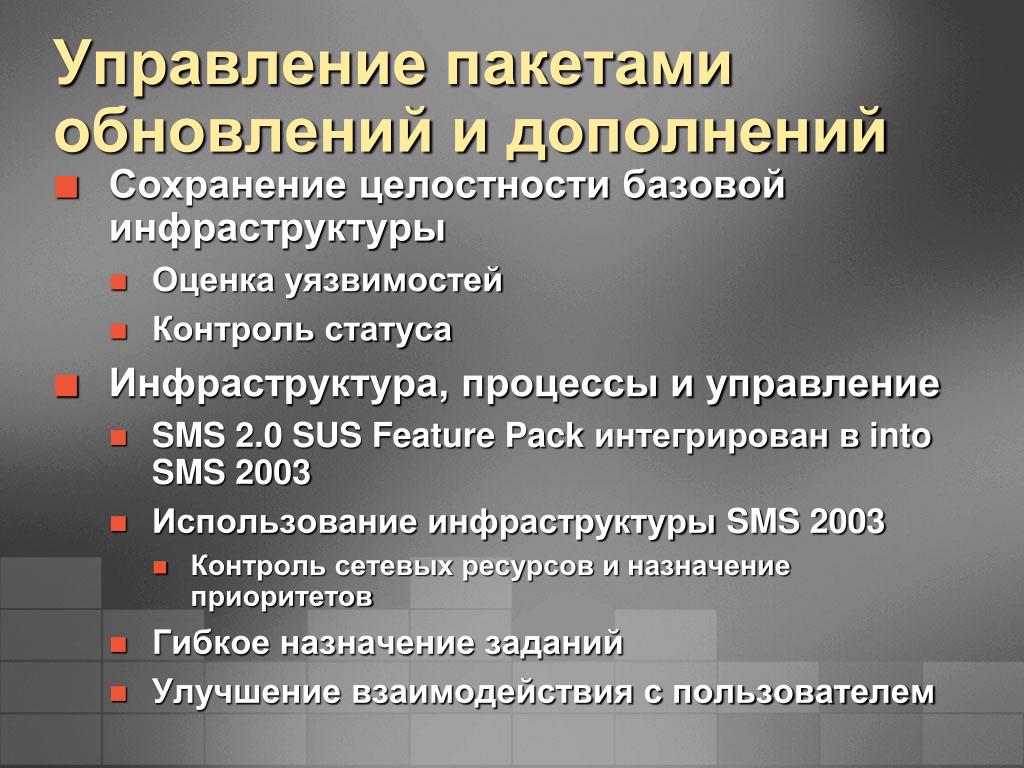 Управление пакетами обновлений и дополнений

Сохранение целостности базовой инфраструктуры

Оценка уязвимостей

Контроль статуса

Инфраструктура, процессы и управление

SMS 2.0 SUS Feature Pack интегрирован в into SMS 2003

Использование инфраструктуры SMS 2003

Контроль сетевых ресурсов и назначение приоритетов

Гибкое назначение заданий

Улучшение взаимодействия с пользователем